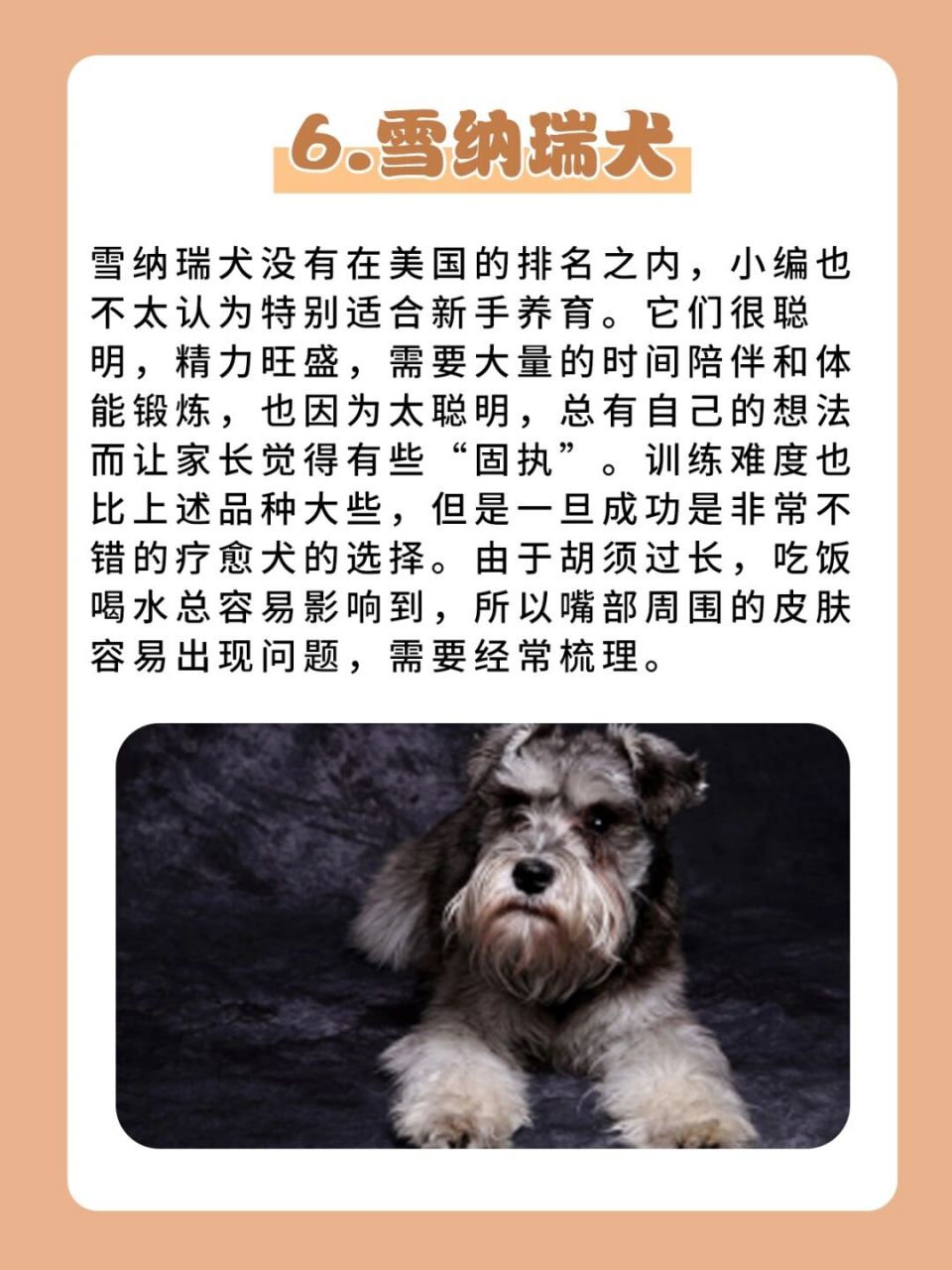 6.雪纳瑞犬

雪纳瑞犬没有在美国的排名之内，小编也不太认为特别适合新手养育。它们很聪明，精力旺盛，需要大量的时间陪伴和体能锻炼，也因为太聪明，总有自己的想法而让家长觉得有些“固执”。训练难度也比上述品种大些，但是一旦成功是非常不错的疗愈犬的选择。由于胡须过长，吃饭喝水总容易影响到，所以嘴部周围的皮肤容易出现问题，需要经常梳理。